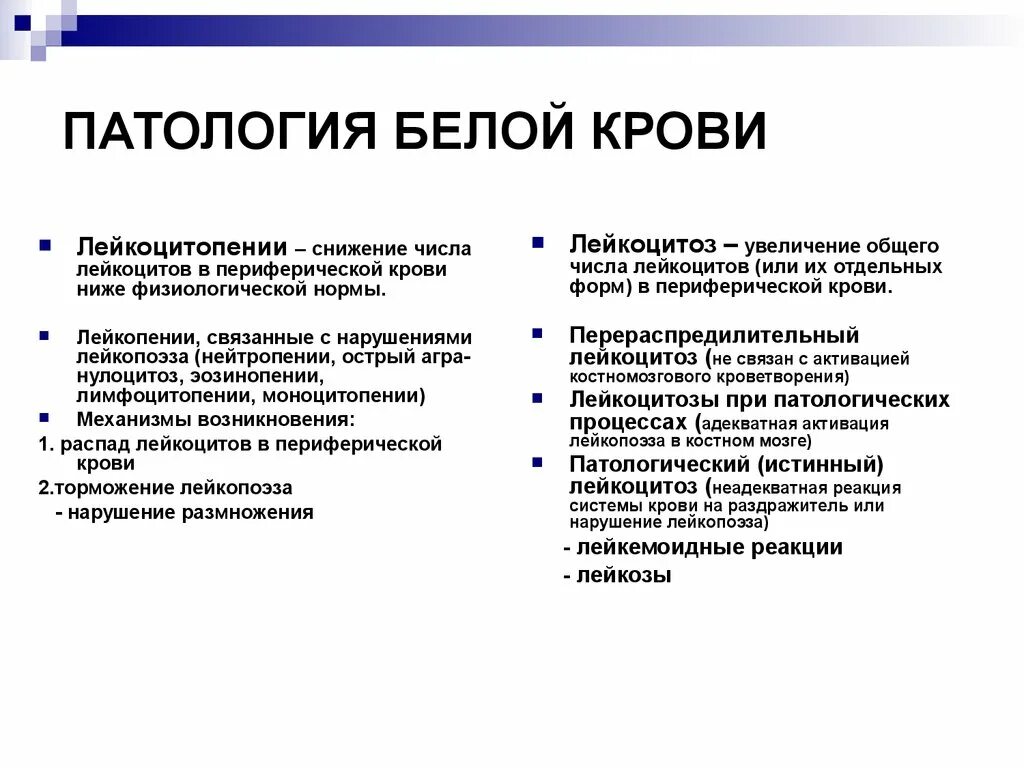 ПАТОЛОГИЯ БЕЛОЙ КРОВИ

Лейкоцитопении – снижение числа лейкоцитов в периферической крови ниже физиологической нормы.

Лейкопении, связанные с нарушениями лейкопоэза (нейтропении, острый агранулоцитоз, эозинопении, лимфоцитопении, моноцитопении)

Механизмы возникновения:

1. распад лейкоцитов в периферической крови

2.торможение лейкопоэза

- нарушение размножения

Лейкоцитоз – увеличение общего числа лейкоцитов (или их отдельных форм) в периферической крови.

Перераспредилительный лейкоцитоз (не связан с активацией костномозгового кроветворения)

Лейкоцитозы при патологических процессах (адекватная активация лейкопоэза в костном мозге)

Патологический (истинный) лейкоцитоз (неадекватная реакция системы крови на раздражитель или нарушение лейкопоэза)

- лейкемоидные реакции

- лейкозы